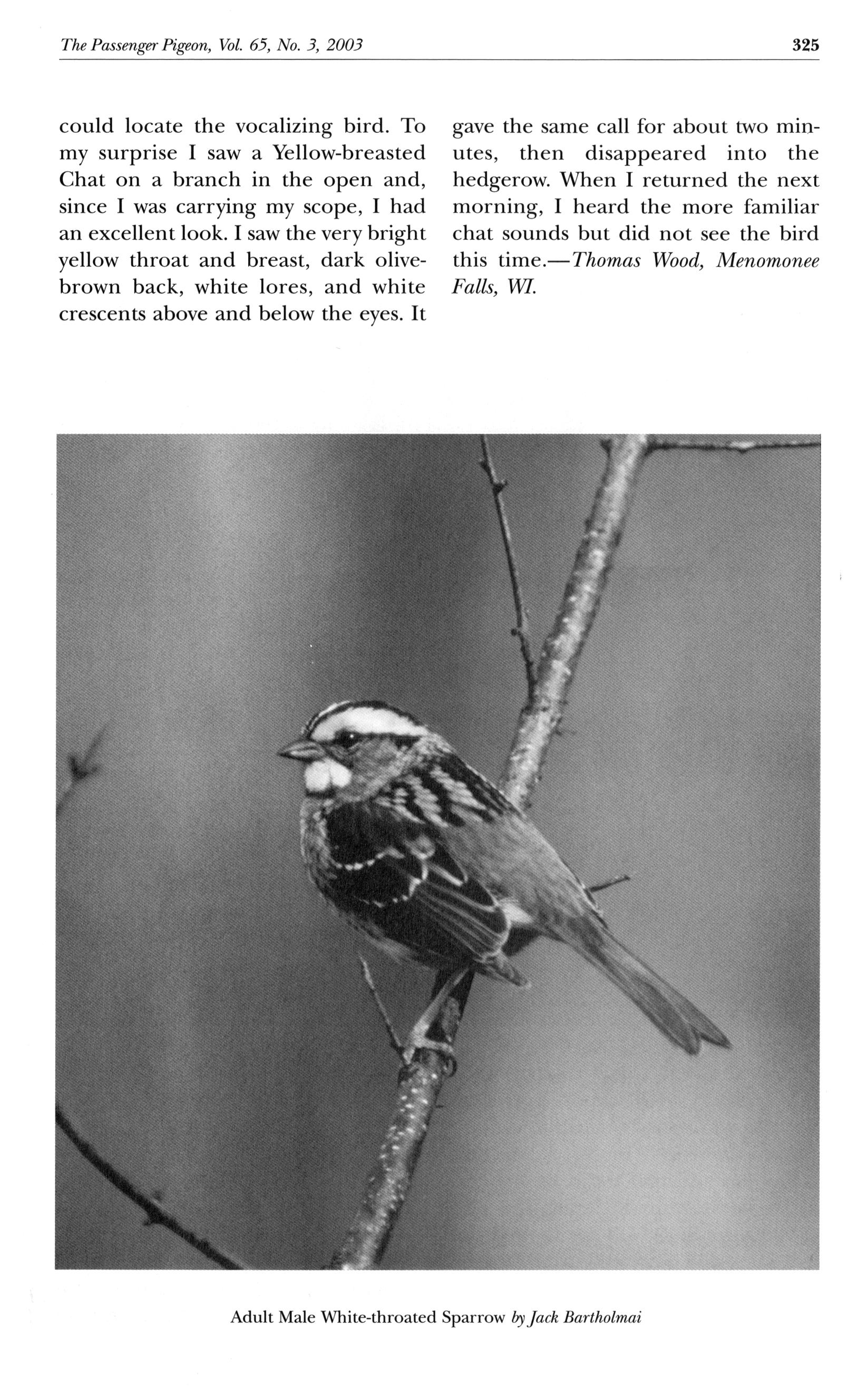 The Passenger Pigeon, Vol. 65, No. 3, 2003 325

could locate the vocalizing bird. To my surprise I saw a Yellow-breasted Chat on a branch in the open and, since I was carrying my scope, I had an excellent look. I saw the very bright yellow throat and breast, dark olive-brown back, white lores, and white crescents above and below the eyes. It gave the same call for about two minutes, then disappeared into the hedgerow. When I returned the next morning, I heard the more familiar chat sounds but did not see the bird this time.—Thomas Wood, Menomonee Falls, WI.

Adult Male White-throated Sparrow by Jack Bartholmai